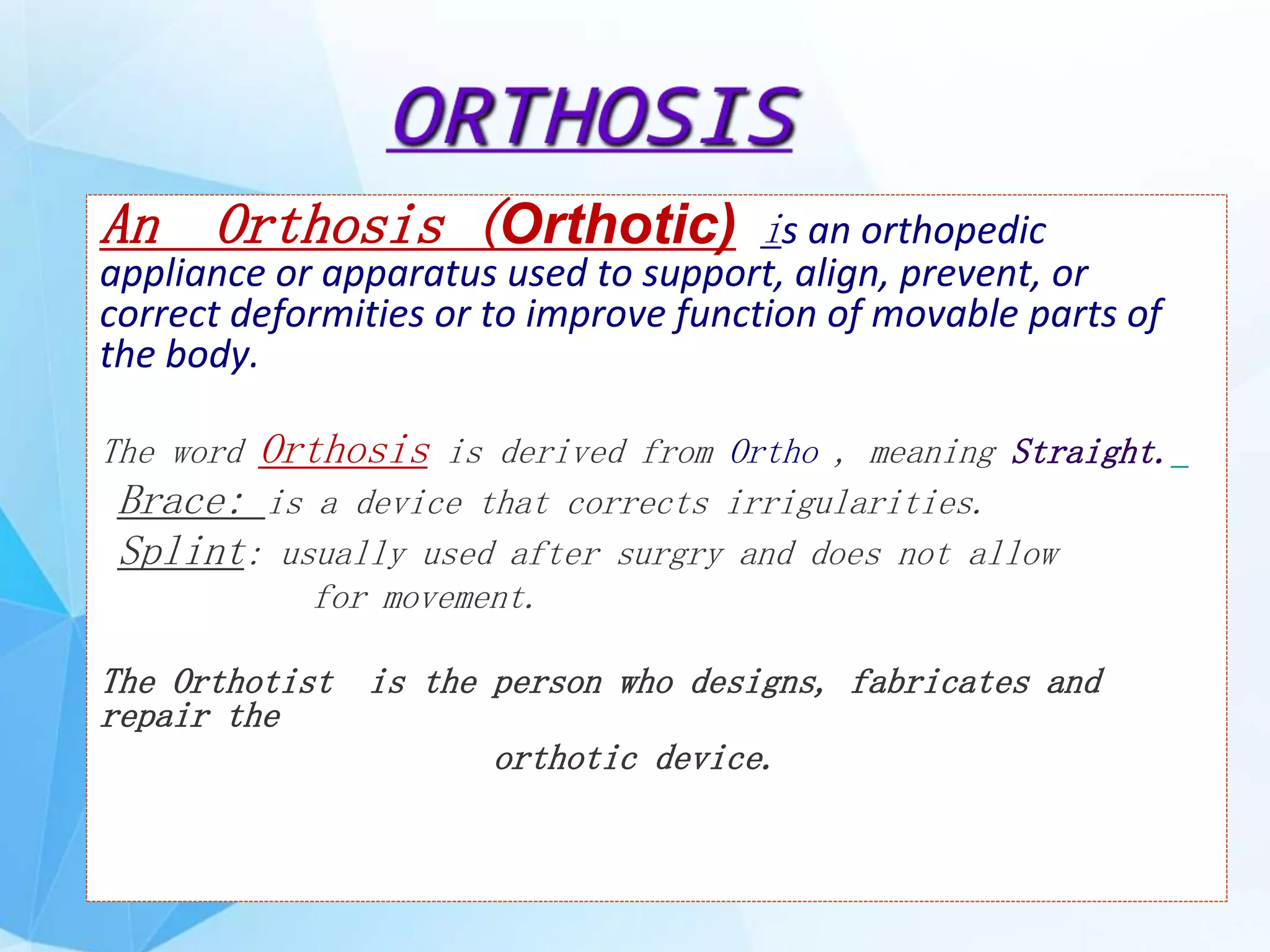 ORTHOSIS

An Orthosis (Orthotic) is an orthopedic appliance or apparatus used to support, align, prevent, or correct deformities or to improve function of movable parts of the body.

The word Orthosis is derived from Ortho , meaning Straight.

Brace: is a device that corrects irrigularities.

Splint: usually used after surgry and does not allow for movement.

The Orthotist is the person who designs, fabricates and repair the orthotic device.